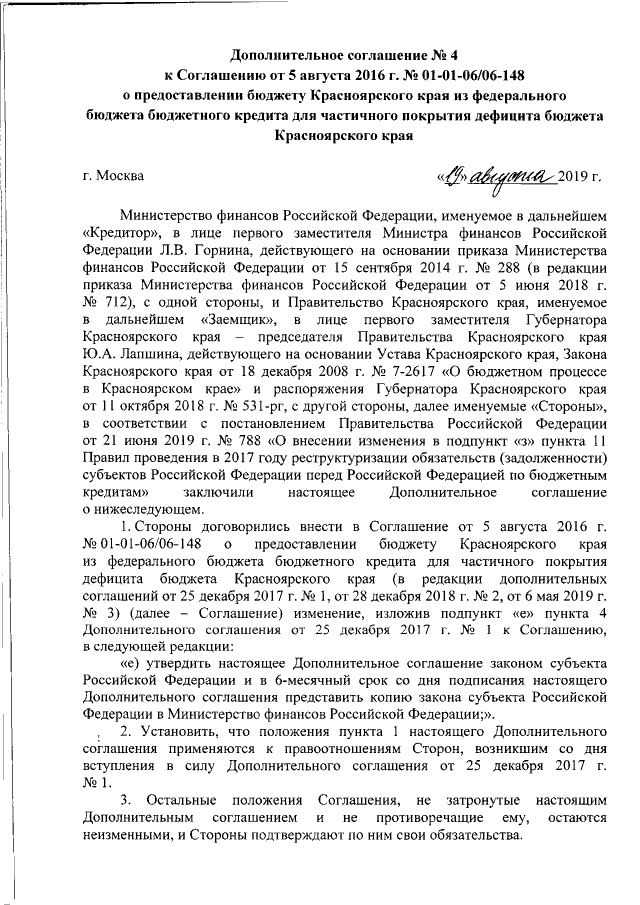 Дополнительное соглашение № 4
к Соглашению от 5 августа 2016 г. № 01-01-06/06-148
о предоставлении бюджету Красноярского края из федерального бюджета бюджетного кредита для частичного покрытия дефицита бюджета Красноярского края

г. Москва «19» августа 2019 г.

Министерство финансов Российской Федерации, именуемое в дальнейшем «Кредитор», в лице первого заместителя Министра финансов Российской Федерации Л.В. Горнина, действующего на основании приказа Министерства финансов Российской Федерации от 15 сентября 2014 г. № 288 (в редакции приказа Министерства финансов Российской Федерации от 5 июня 2018 г. № 712), с одной стороны, и Правительство Красноярского края, именуемое в дальнейшем «Заемщик», в лице первого заместителя Губернатора Красноярского края – председателя Правительства Красноярского края Ю.А. Лапшина, действующего на основании Устава Красноярского края, Закона Красноярского края от 18 декабря 2008 г. № 7-2617 «О бюджетном процессе в Красноярском крае» и распоряжения Губернатора Красноярского края от 11 октября 2018 г. № 531-рг, с другой стороны, далее именуемые «Стороны», в соответствии с постановлением Правительства Российской Федерации от 21 июня 2019 г. № 788 «О внесении изменения в подпункт «з» пункта 11 Правил проведения в 2017 году реструктуризации обязательств (задолженности) субъектов Российской Федерации перед Российской Федерацией по бюджетным кредитам» заключили настоящее Дополнительное соглашение о нижеследующем.

1. Стороны договорились внести в Соглашение от 5 августа 2016 г. № 01-01-06/06-148 о предоставлении бюджету Красноярского края из федерального бюджета бюджетного кредита для частичного покрытия дефицита бюджета Красноярского края (в редакции дополнительных соглашений от 25 декабря 2017 г. № 1, от 28 декабря 2018 г. № 2, от 6 мая 2019 г. № 3) (далее – Соглашение) изменение, изложив подпункт «е» пункта 4 Дополнительного соглашения от 25 декабря 2017 г. № 1 к Соглашению, в следующей редакции:

«е) утвердить настоящее Дополнительное соглашение законом субъекта Российской Федерации и в 6-месячный срок со дня подписания настоящего Дополнительного соглашения представить копию закона субъекта Российской Федерации в Министерство финансов Российской Федерации;».

2. Установить, что положения пункта 1 настоящего Дополнительного соглашения применяются к правоотношениям Сторон, возникшим со дня вступления в силу Дополнительного соглашения от 25 декабря 2017 г. № 1.

3. Остальные положения Соглашения, не затронутые настоящим Дополнительным соглашением и не противоречащие ему, остаются неизменными, и Стороны подтверждают по ним свои обязательства.